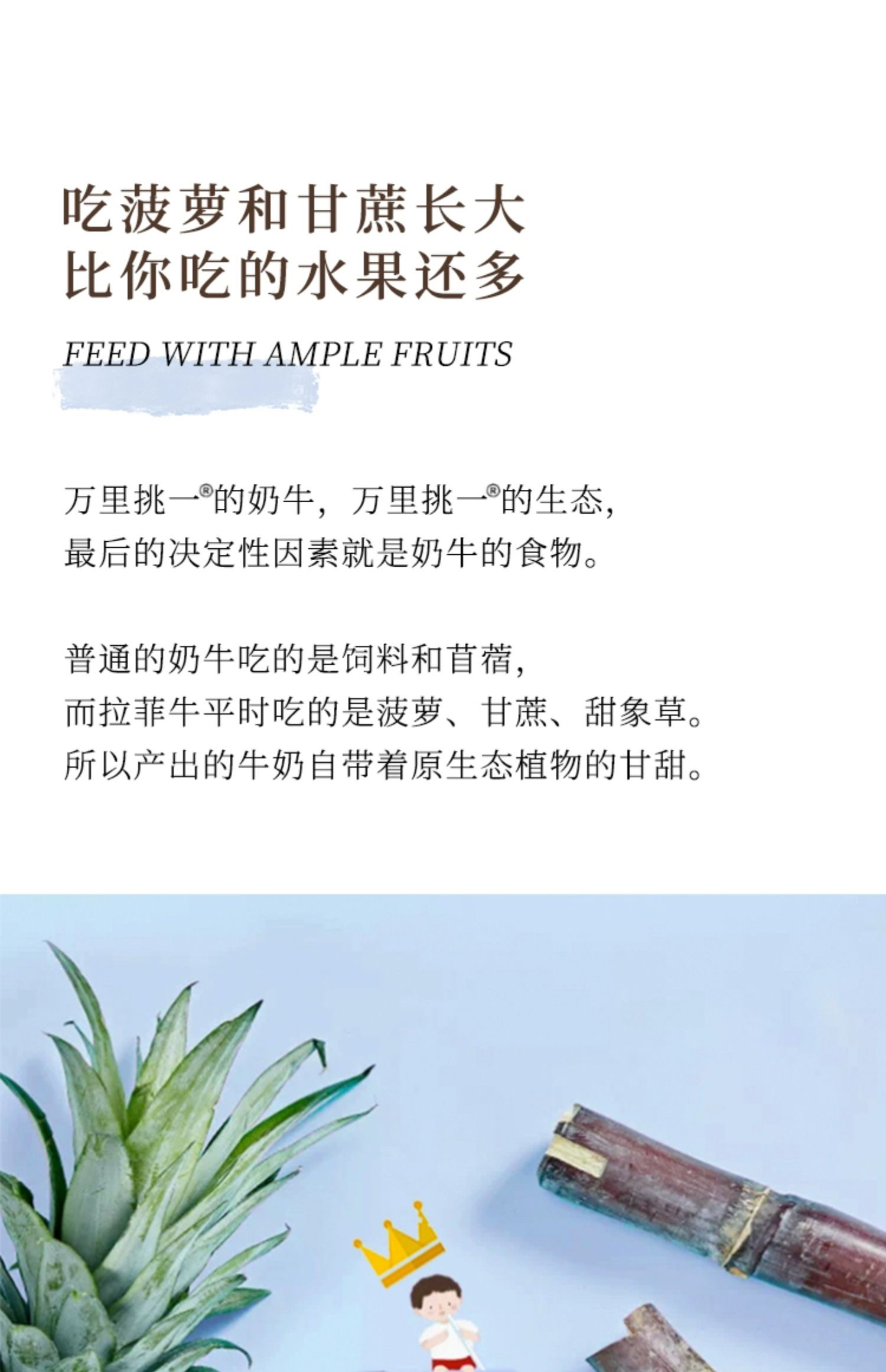 吃菠萝和甘蔗长大
比你吃的水果还多

FEED WITH AMPLE FRUITS

万里挑一®的奶牛，万里挑一®的生态，
最后的决定性因素就是奶牛的食物。

普通的奶牛吃的是饲料和苜蓿，
而拉菲牛平时吃的是菠萝、甘蔗、甜象草。
所以产出的牛奶自带着原生态植物的甘甜。